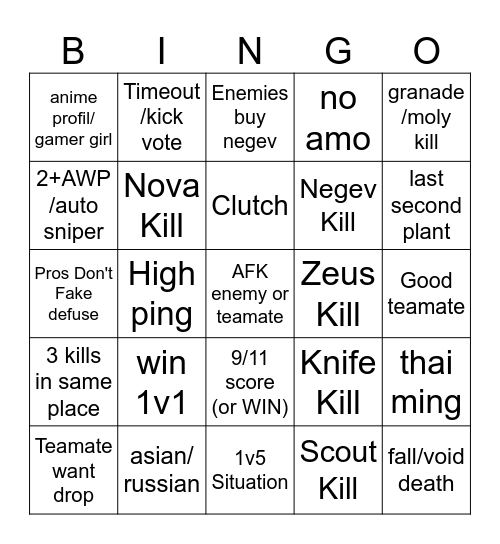 | B | I | N | G | O |
|---|---|---|---|---|
| anime profil/ gamer girl | Timeout /kick vote | Enemies buy negev | no amo | granade /moly kill |
| 2+AWP /auto sniper | Nova Kill | Clutch | Negev Kill | last second plant |
| Pros Don't Fake defuse | High ping | AFK enemy or teamate | Zeus Kill | Good teamate |
| 3 kills in same place | win 1v1 | 9/11 score (or WIN) | Knife Kill | thai ming |
| Teamate want drop | asian/ russian | 1v5 Situation | Scout Kill | fall/void death |